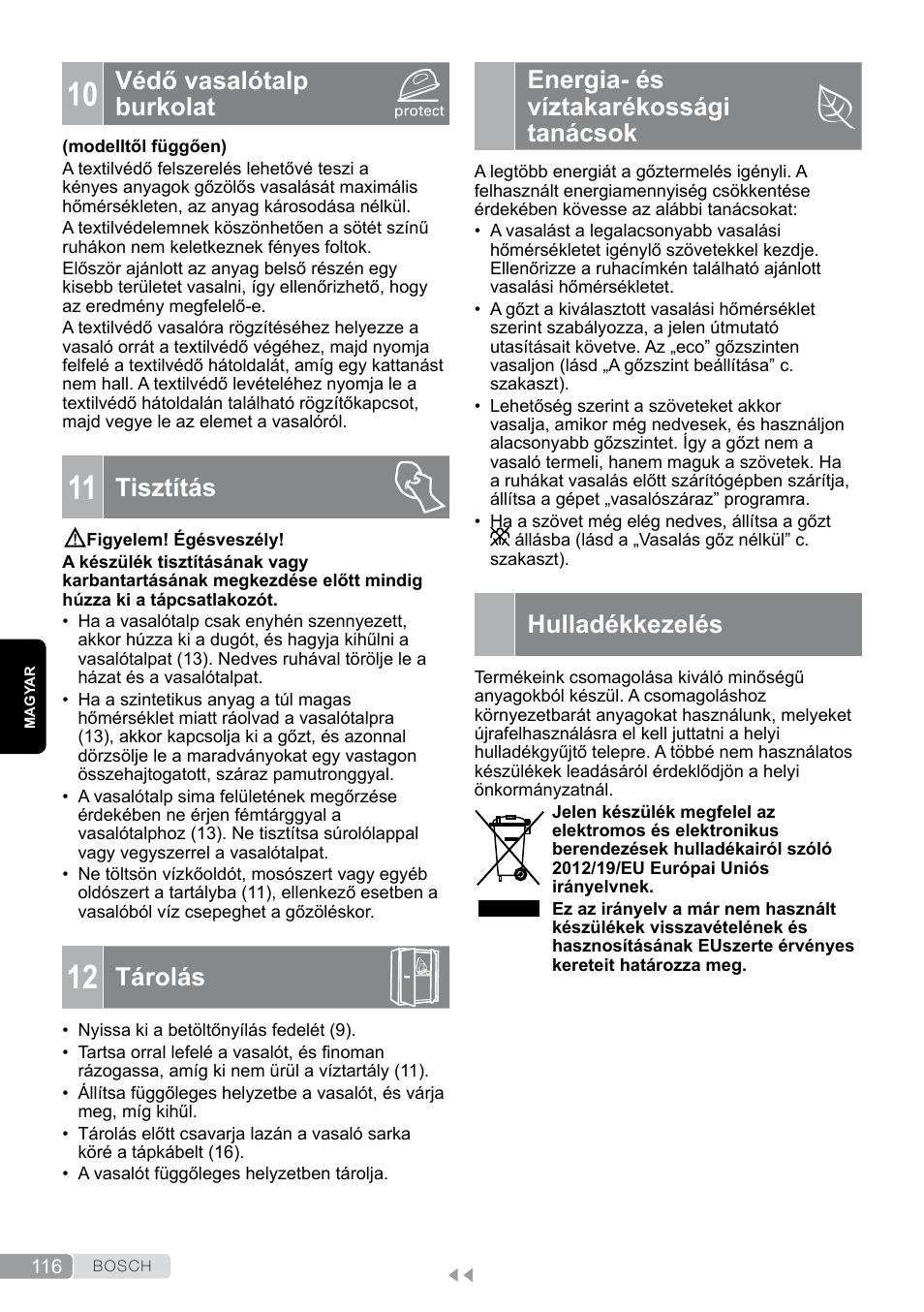 10 Védő vasalótalp burkolat

protect

(modelltől függően)
A textilvédő felszerelés lehetővé teszi a kényes anyagok gőzölős vasalását maximális hőmérsékleten, az anyag károsodása nélkül.
A textilvédelemnek köszönhetően a sötét színű ruhákon nem keletkeznek fényes foltok.
Először ajánlott az anyag belső részén egy kisebb területet vasalni, így ellenőrizhető, hogy az eredmény megfelelő-e.
A textilvédő vasalóra rögzítéséhez helyezze a vasaló orrát a textilvédő végéhez, majd nyomja felfelé a textilvédő hátoldalát, amíg egy kattanást nem hall. A textilvédő levételéhez nyomja le a textilvédő hátoldalán található rögzítőkapcsot, majd vegye le az elemet a vasalóról.

11 Tisztítás

Figyelem! Égésveszély!
A készülék tisztításának vagy karbantartásának megkezdése előtt mindig húzza ki a tápcsatlakozót.
• Ha a vasalótalp csak enyhén szennyezett, akkor húzza ki a dugót, és hagyja kihűlni a vasalótalpat (13). Nedves ruhával törölje le a házat és a vasalótalpat.
• Ha a szintetikus anyag a túl magas hőmérséklet miatt ráolvad a vasalótalpra (13), akkor kapcsolja ki a gőzt, és azonnal dörzsölje le a maradványokat egy vastagon összehajtogatott, száraz pamutronggyal.
• A vasalótalp sima felületének megőrzése érdekében ne érjen fémtárggyal a vasalótalphoz (13). Ne tisztítsa súrolólappal vagy vegyszerrel a vasalótalpat.
• Ne töltsön vízkőoldót, mosószert vagy egyéb oldószert a tartályba (11), ellenkező esetben a vasalóból víz csepeghet a gőzöléskor.

12 Tárolás

• Nyissa ki a betöltőnyílás fedelét (9).
• Tartsa orral lefelé a vasalót, és finoman rázogassa, amíg ki nem ürül a víztartály (11).
• Állítsa függőleges helyzetbe a vasalót, és várja meg, míg kihűl.
• Tárolás előtt csavarja lazán a vasaló sarka köré a tápkábelt (16).
• A vasalót függőleges helyzetben tárolja.

Energia- és víztakarékossági tanácsok

A legtöbb energiát a gőztermelés igényli. A felhasznált energiamennyiség csökkentése érdekében kövesse az alábbi tanácsokat:
• A vasalást a legalacsonyabb vasalási hőmérsékletet igénylő szövetekkel kezdje. Ellenőrizze a ruhacímkén található ajánlott vasalási hőmérsékletet.
• A gőzt a kiválasztott vasalási hőmérséklet szerint szabályozza, a jelen útmutató utasításait követve. Az „eco” gőzszinten vasaljon (lásd „A gőzszint beállítása” c. szakaszt).
• Lehetőség szerint a szöveteket akkor vasalja, amikor még nedvesek, és használjon alacsonyabb gőzszintet. Így a gőzt nem a vasaló termeli, hanem maguk a szövetek. Ha a ruhákat vasalás előtt szárítógépben szárítja, állítsa a gépet „vasalószáraz” programra.
• Ha a szövet még elég nedves, állítsa a gőzt állásba (lásd a „Vasalás gőz nélkül” c. szakaszt).

Hulladékkezelés

Termékeink csomagolása kiváló minőségű anyagokból készül. A csomagoláshoz környezetbarát anyagokat használunk, melyeket újrafelhasználásra el kell juttatni a helyi hulladékgyűjtő telepre. A többé nem használatos készülékek leadásáról érdeklődjön a helyi önkormányzatnál.
Jelen készülék megfelel az elektromos és elektronikus berendezések hulladékairól szóló 2012/19/EU Európai Uniós irányelvnek.
Ez az irányelv a már nem használt készülékek visszavételének és hasznosításának EUszerte érvényes kereteit határozza meg.

MAGYAR

116 BOSCH